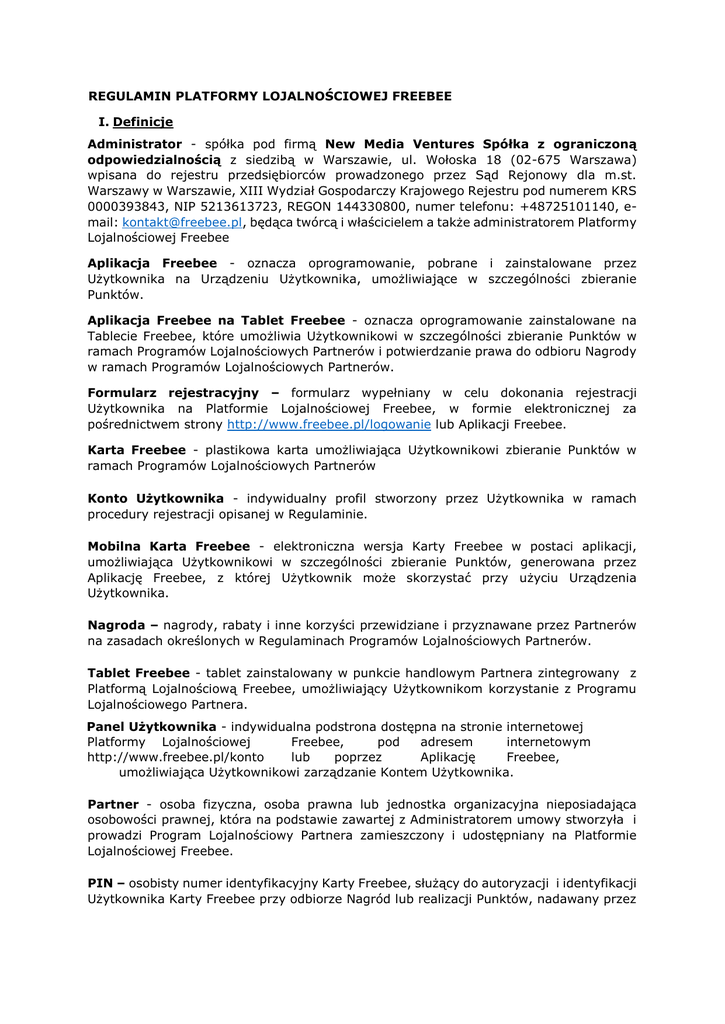 REGULAMIN PLATFORMY LOJALNOŚCIOWEJ FREEBEE

I. Definicje

Administrator - spółka pod firmą New Media Ventures Spółka z ograniczoną odpowiedzialnością z siedzibą w Warszawie, ul. Wołoska 18 (02-675 Warszawa) wpisana do rejestru przedsiębiorców prowadzonego przez Sąd Rejonowy dla m.st. Warszawy w Warszawie, XIII Wydział Gospodarczy Krajowego Rejestru pod numerem KRS 0000393843, NIP 5213613723, REGON 144330800, numer telefonu: +48725101140, e-mail: kontakt@freebee.pl, będąca twórcą i właścicielem a także administratorem Platformy Lojalnościowej Freebee

Aplikacja Freebee - oznacza oprogramowanie, pobrane i zainstalowane przez Użytkownika na Urządzeniu Użytkownika, umożliwiające w szczególności zbieranie Punktów.

Aplikacja Freebee na Tablet Freebee - oznacza oprogramowanie zainstalowane na Tablecie Freebee, które umożliwia Użytkownikowi w szczególności zbieranie Punktów w ramach Programów Lojalnościowych Partnerów i potwierdzanie prawa do odbioru Nagrody w ramach Programów Lojalnościowych Partnerów.

Formularz rejestracyjny – formularz wypełniany w celu dokonania rejestracji Użytkownika na Platformie Lojalnościowej Freebee, w formie elektronicznej za pośrednictwem strony http://www.freebee.pl/logowanie lub Aplikacji Freebee.

Karta Freebee - plastikowa karta umożliwiająca Użytkownikowi zbieranie Punktów w ramach Programów Lojalnościowych Partnerów

Konto Użytkownika - indywidualny profil stworzony przez Użytkownika w ramach procedury rejestracji opisanej w Regulaminie.

Mobilna Karta Freebee - elektroniczna wersja Karty Freebee w postaci aplikacji, umożliwiająca Użytkownikowi w szczególności zbieranie Punktów, generowana przez Aplikację Freebee, z której Użytkownik może skorzystać przy użyciu Urządzenia Użytkownika.

Nagroda – nagrody, rabaty i inne korzyści przewidziane i przyznawane przez Partnerów na zasadach określonych w Regulaminach Programów Lojalnościowych Partnerów.

Tablet Freebee - tablet zainstalowany w punkcie handlowym Partnera zintegrowany z Platformą Lojalnościową Freebee, umożliwiający Użytkownikom korzystanie z Programu Lojalnościowego Partnera.

Panel Użytkownika - indywidualna podstrona dostępna na stronie internetowej Platformy Lojalnościowej Freebee, pod adresem internetowym http://www.freebee.pl/konto lub poprzez Aplikację Freebee, umożliwiająca Użytkownikowi zarządzanie Kontem Użytkownika.

Partner - osoba fizyczna, osoba prawna lub jednostka organizacyjna nieposiadająca osobowości prawnej, która na podstawie zawartej z Administratorem umowy stworzyła i prowadzi Program Lojalnościowy Partnera zamieszczony i udostępniany na Platformie Lojalnościowej Freebee.

PIN – osobisty numer identyfikacyjny Karty Freebee, służący do autoryzacji i identyfikacji Użytkownika Karty Freebee przy odbiorze Nagród lub realizacji Punktów, nadawany przez